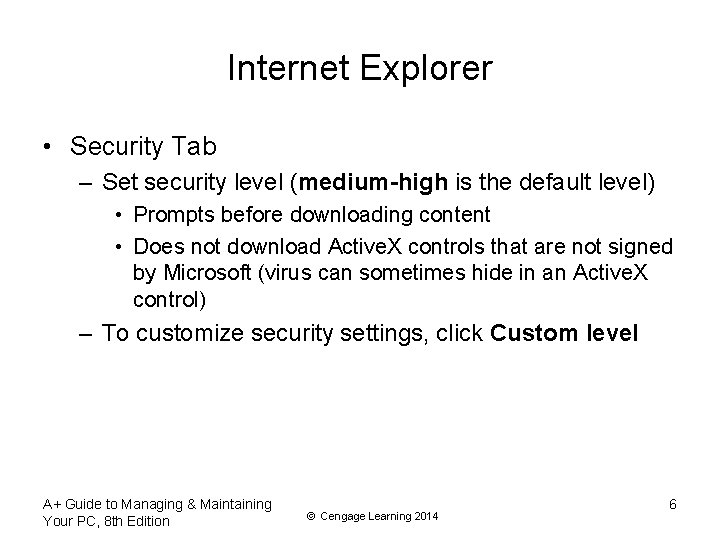 Internet Explorer

• Security Tab
– Set security level (medium-high is the default level)
• Prompts before downloading content
• Does not download ActiveX controls that are not signed by Microsoft (virus can sometimes hide in an ActiveX control)
– To customize security settings, click Custom level

A+ Guide to Managing & Maintaining Your PC, 8th Edition

© Cengage Learning 2014

6